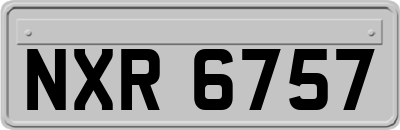 NXR 6757